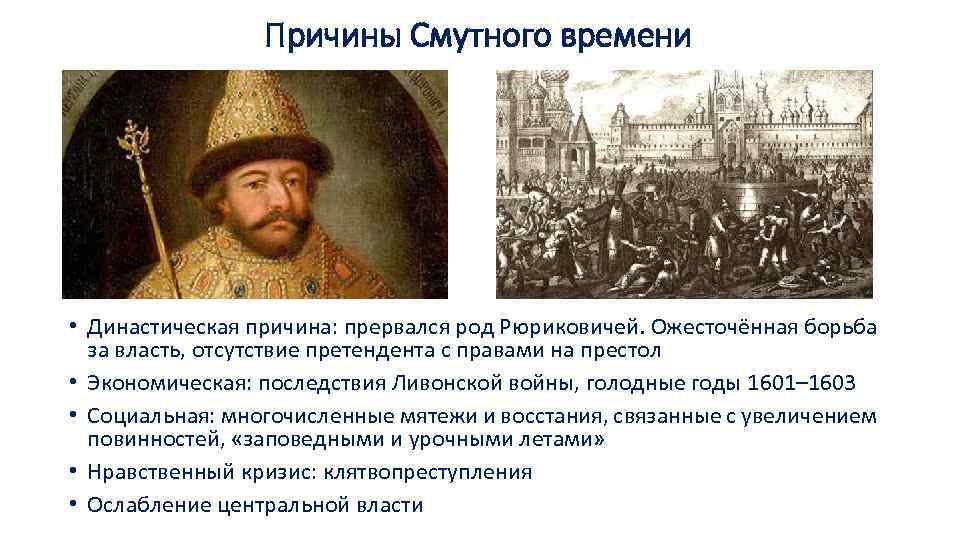 Причины Смутного времени

• Династическая причина: прервался род Рюриковичей. Ожесточённая борьба за власть, отсутствие претендента с правами на престол
• Экономическая: последствия Ливонской войны, голодные годы 1601–1603
• Социальная: многочисленные мятежи и восстания, связанные с увеличением повинностей, «заповедными и урочными летами»
• Нравственный кризис: клятвопреступления
• Ослабление центральной власти